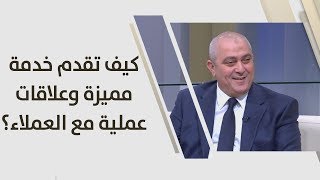 كيف تقدم خدمة مميزة وعلاقات عملية مع العملاء؟